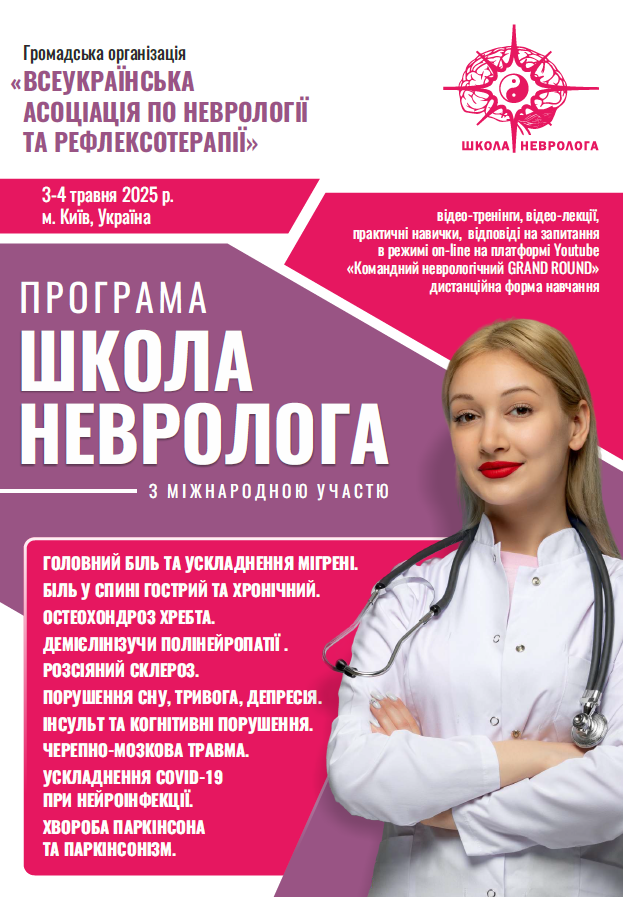 Громадська організація
«ВСЕУКРАЇНСЬКА АСОЦІАЦІЯ ПО НЕВРОЛОГІЇ ТА РЕФЛЕКСОТЕРАПІЇ»

ШКОЛА НЕВРОЛОГА

3-4 травня 2025 р.
м. Київ, Україна

відео-тренінги, відео-лекції, практичні навички, відповіді на запитання в режимі on-line на платформі Youtube «Командний неврологічний GRAND ROUND» дистанційна форма навчання

ПРОГРАМА
ШКОЛА НЕВРОЛОГА

З МІЖНАРОДНОЮ УЧАСТЮ

ГОЛОВНИЙ БІЛЬ ТА УСКЛАДНЕННЯ МІГРЕНІ.
БІЛЬ У СПИНІ ГОСТРИЙ ТА ХРОНІЧНИЙ.
ОСТЕОХОНДРОЗ ХРЕБТА.
ДЕМІЄЛІНІЗУЧИ ПОЛІНЕЙРОПАТІЇ .
РОЗСІЯНИЙ СКЛЕРОЗ.
ПОРУШЕННЯ СНУ, ТРИВОГА, ДЕПРЕСІЯ.
ІНСУЛЬТ ТА КОГНІТИВНІ ПОРУШЕННЯ.
ЧЕРЕПНО-МОЗКОВА ТРАВМА.
УСКЛАДНЕННЯ COVID-19 ПРИ НЕЙРОІНФЕКЦІЇ.
ХВОРОБА ПАРКІНСОНА ТА ПАРКІНСОНІЗМ.